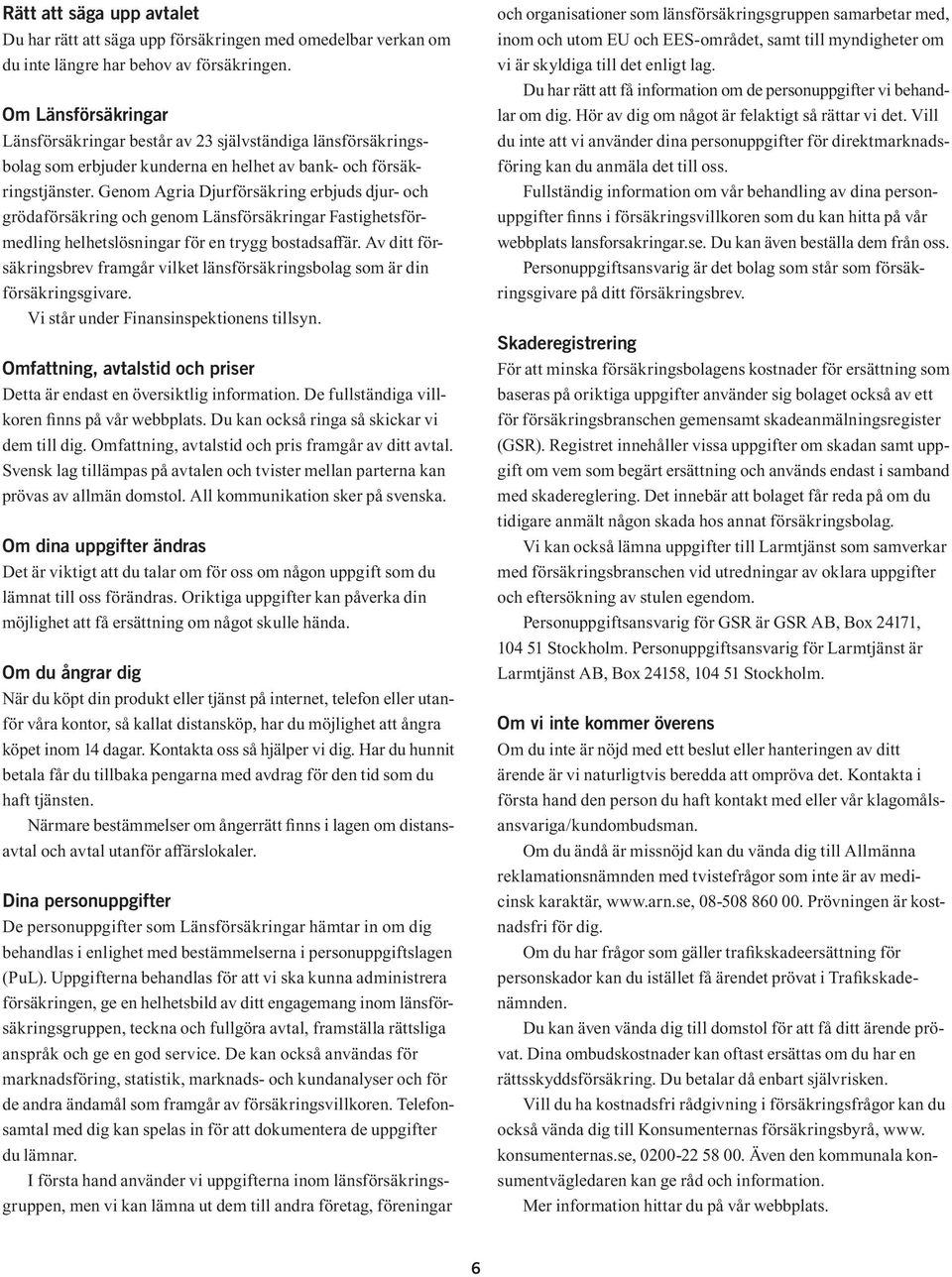 Rätt att säga upp avtalet
Du har rätt att säga upp försäkringen med omedelbar verkan om du inte längre har behov av försäkringen.

Om Länsförsäkringar
Länsförsäkringar består av 23 självständiga länsförsäkringsbolag som erbjuder kunderna en helhet av bank- och försäkringstjänster. Genom Agria Djurförsäkring erbjuds djur- och grödaförsäkring och genom Länsförsäkringar Fastighetsförmedling helhetslösningar för en trygg bostadsaffär. Av ditt försäkringsbrev framgår vilket länsförsäkringsbolag som är din försäkringsgivare.
Vi står under Finansinspektionens tillsyn.

Omfattning, avtalstid och priser
Detta är endast en översiktlig information. De fullständiga villkoren finns på vår webbplats. Du kan också ringa så skickar vi dem till dig. Omfattning, avtalstid och pris framgår av ditt avtal. Svensk lag tillämpas på avtalen och tvister mellan parterna kan prövas av allmän domstol. All kommunikation sker på svenska.

Om dina uppgifter ändras
Det är viktigt att du talar om för oss om någon uppgift som du lämnat till oss förändras. Oriktiga uppgifter kan påverka din möjlighet att få ersättning om något skulle hända.

Om du ångrar dig
När du köpt din produkt eller tjänst på internet, telefon eller utanför våra kontor, så kallat distansköp, har du möjlighet att ångra köpet inom 14 dagar. Kontakta oss så hjälper vi dig. Har du hunnit betala får du tillbaka pengarna med avdrag för den tid som du haft tjänsten.
Närmare bestämmelser om ångerrätt finns i lagen om distansavtal och avtal utanför affärslokaler.

Dina personuppgifter
De personuppgifter som Länsförsäkringar hämtar in om dig behandlas i enlighet med bestämmelserna i personuppgiftslagen (PuL). Uppgifterna behandlas för att vi ska kunna administrera försäkringen, ge en helhetsbild av ditt engagemang inom länsförsäkringsgruppen, teckna och fullgöra avtal, framställa rättsliga anspråk och ge en god service. De kan också användas för marknadsföring, statistik, marknads- och kundanalyser och för de andra ändamål som framgår av försäkringsvillkoren. Telefonsamtal med dig kan spelas in för att dokumentera de uppgifter du lämnar.
I första hand använder vi uppgifterna inom länsförsäkringsgruppen, men vi kan lämna ut dem till andra företag, föreningar och organisationer som länsförsäkringsgruppen samarbetar med, inom och utom EU och EES-området, samt till myndigheter om vi är skyldiga till det enligt lag.
Du har rätt att få information om de personuppgifter vi behandlar om dig. Hör av dig om något är felaktigt så rättar vi det. Vill du inte att vi använder dina personuppgifter för direktmarknadsföring kan du anmäla det till oss.
Fullständig information om vår behandling av dina personuppgifter finns i försäkringsvillkoren som du kan hitta på vår webbplats lansforsakringar.se. Du kan även beställa dem från oss.
Personuppgiftsansvarig är det bolag som står som försäkringsgivare på ditt försäkringsbrev.

Skaderegistrering
För att minska försäkringsbolagens kostnader för ersättning som baseras på oriktiga uppgifter använder sig bolaget också av ett för försäkringsbranschen gemensamt skadeanmälningsregister (GSR). Registret innehåller vissa uppgifter om skadan samt uppgift om vem som begärt ersättning och används endast i samband med skadereglering. Det innebär att bolaget får reda på om du tidigare anmält någon skada hos annat försäkringsbolag.
Vi kan också lämna uppgifter till Larmtjänst som samverkar med försäkringsbranschen vid utredningar av oklara uppgifter och eftersökning av stulen egendom.
Personuppgiftsansvarig för GSR är GSR AB, Box 24171, 104 51 Stockholm. Personuppgiftsansvarig för Larmtjänst är Larmtjänst AB, Box 24158, 104 51 Stockholm.

Om vi inte kommer överens
Om du inte är nöjd med ett beslut eller hanteringen av ditt ärende är vi naturligtvis beredda att ompröva det. Kontakta i första hand den person du haft kontakt med eller vår klagomålsansvariga/kundombudsman.
Om du ändå är missnöjd kan du vända dig till Allmänna reklamationsnämnden med tvistefrågor som inte är av medicinsk karaktär, www.arn.se, 08-508 860 00. Prövningen är kostnadsfri för dig.
Om du har frågor som gäller trafikskadeersättning för personskador kan du istället få ärendet prövat i Trafikskadenämnden.
Du kan även vända dig till domstol för att få ditt ärende prövat. Dina ombudskostnader kan oftast ersättas om du har en rättsskyddsförsäkring. Du betalar då enbart självrisken.
Vill du ha kostnadsfri rådgivning i försäkringsfrågor kan du också vända dig till Konsumenternas försäkringsbyrå, www.konsumenternas.se, 0200-22 58 00. Även den kommunala konsumentvägledaren kan ge råd och information.
Mer information hittar du på vår webbplats.

6